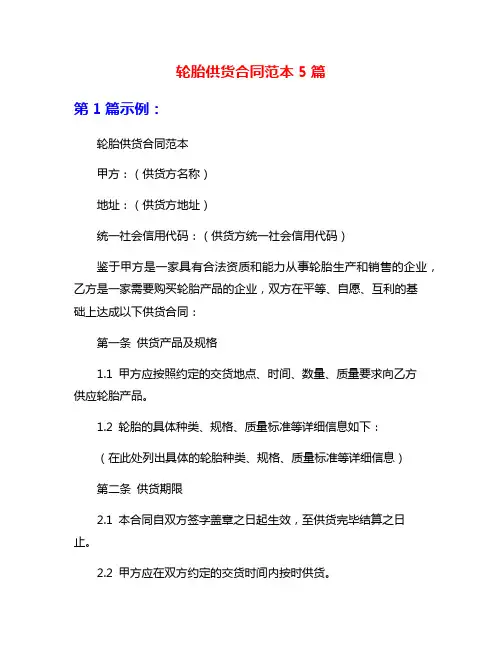 轮胎供货合同范本 5 篇

第 1 篇示例：

轮胎供货合同范本

甲方：（供货方名称）

地址：（供货方地址）

统一社会信用代码：（供货方统一社会信用代码）

鉴于甲方是一家具有合法资质和能力从事轮胎生产和销售的企业，乙方是一家需要购买轮胎产品的企业，双方在平等、自愿、互利的基础上达成以下供货合同：

第一条 供货产品及规格

1.1 甲方应按照约定的交货地点、时间、数量、质量要求向乙方供应轮胎产品。

1.2 轮胎的具体种类、规格、质量标准等详细信息如下：

（在此处列出具体的轮胎种类、规格、质量标准等详细信息）

第二条 供货期限

2.1 本合同自双方签字盖章之日起生效，至供货完毕结算之日止。

2.2 甲方应在双方约定的交货时间内按时供货。